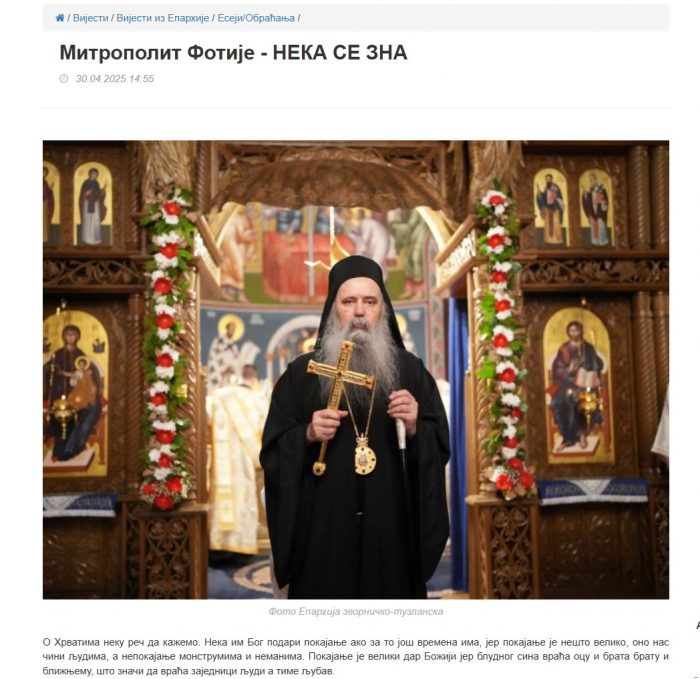 / Вијести / Вијести из Епархије / Есеји/Обраћања /

Митрополит Фотије - НЕКА СЕ ЗНА

30.04.2025 14:55

Фото Епархија зворничко-тузланска

О Хрватима неку реч да кажемо. Нека им Бог подари покајање ако за то још времена има, јер покајање је нешто велико, оно нас чини људима, а непокајање монструмима и неманима. Покајање је велики дар Божији јер блудног сина враћа оцу и брата брату и ближњему, што значи да враћа заједници људи а тиме љубав.